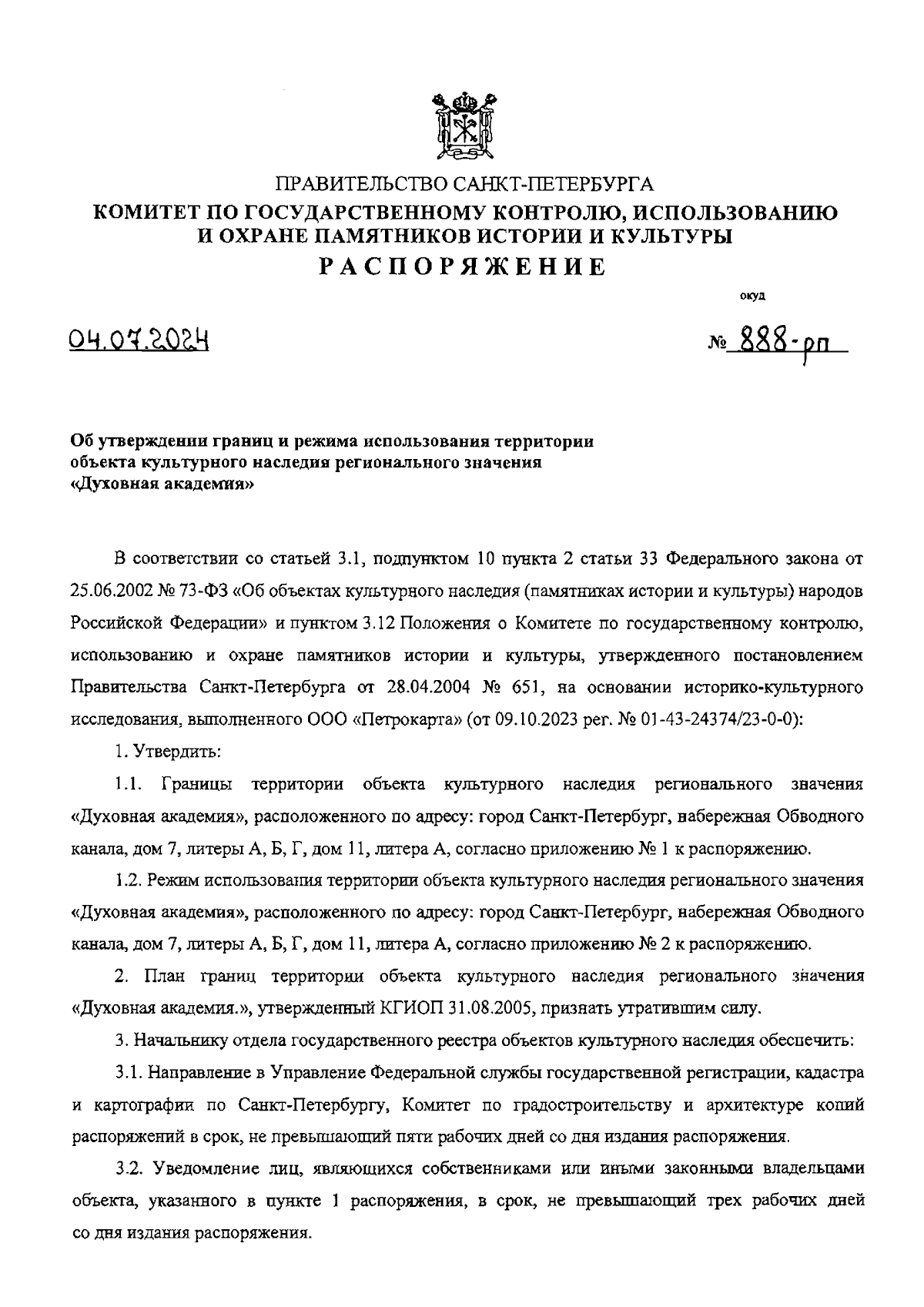 ПРАВИТЕЛЬСТВО САНКТ-ПЕТЕРБУРГА
КОМИТЕТ ПО ГОСУДАРСТВЕННОМУ КОНТРОЛЮ, ИСПОЛЬЗОВАНИЮ И ОХРАНЕ ПАМЯТНИКОВ ИСТОРИИ И КУЛЬТУРЫ
РАСПОРЯЖЕНИЕ

окуд

04.07.2024

№ 888-рп

Об утверждении границ и режима использования территории объекта культурного наследия регионального значения «Духовная академия»

В соответствии со статьей 3.1, подпунктом 10 пункта 2 статьи 33 Федерального закона от 25.06.2002 № 73-ФЗ «Об объектах культурного наследия (памятниках истории и культуры) народов Российской Федерации» и пунктом 3.12 Положения о Комитете по государственному контролю, использованию и охране памятников истории и культуры, утвержденного постановлением Правительства Санкт-Петербурга от 28.04.2004 № 651, на основании историко-культурного исследования, выполненного ООО «Петрокарта» (от 09.10.2023 рег. № 01-43-24374/23-0-0):

1. Утвердить:

1.1. Границы территории объекта культурного наследия регионального значения «Духовная академия», расположенного по адресу: город Санкт-Петербург, набережная Обводного канала, дом 7, литеры А, Б, Г, дом 11, литера А, согласно приложению № 1 к распоряжению.

1.2. Режим использования территории объекта культурного наследия регионального значения «Духовная академия», расположенного по адресу: город Санкт-Петербург, набережная Обводного канала, дом 7, литеры А, Б, Г, дом 11, литера А, согласно приложению № 2 к распоряжению.

2. План границ территории объекта культурного наследия регионального значения «Духовная академия.», утвержденный КГИОП 31.08.2005, признать утратившим силу.

3. Начальнику отдела государственного реестра объектов культурного наследия обеспечить:

3.1. Направление в Управление Федеральной службы государственной регистрации, кадастра и картографии по Санкт-Петербургу, Комитет по градостроительству и архитектуре копий распоряжений в срок, не превышающий пяти рабочих дней со дня издания распоряжения.

3.2. Уведомление лиц, являющихся собственниками или иными законными владельцами объекта, указанного в пункте 1 распоряжения, в срок, не превышающий трех рабочих дней со дня издания распоряжения.